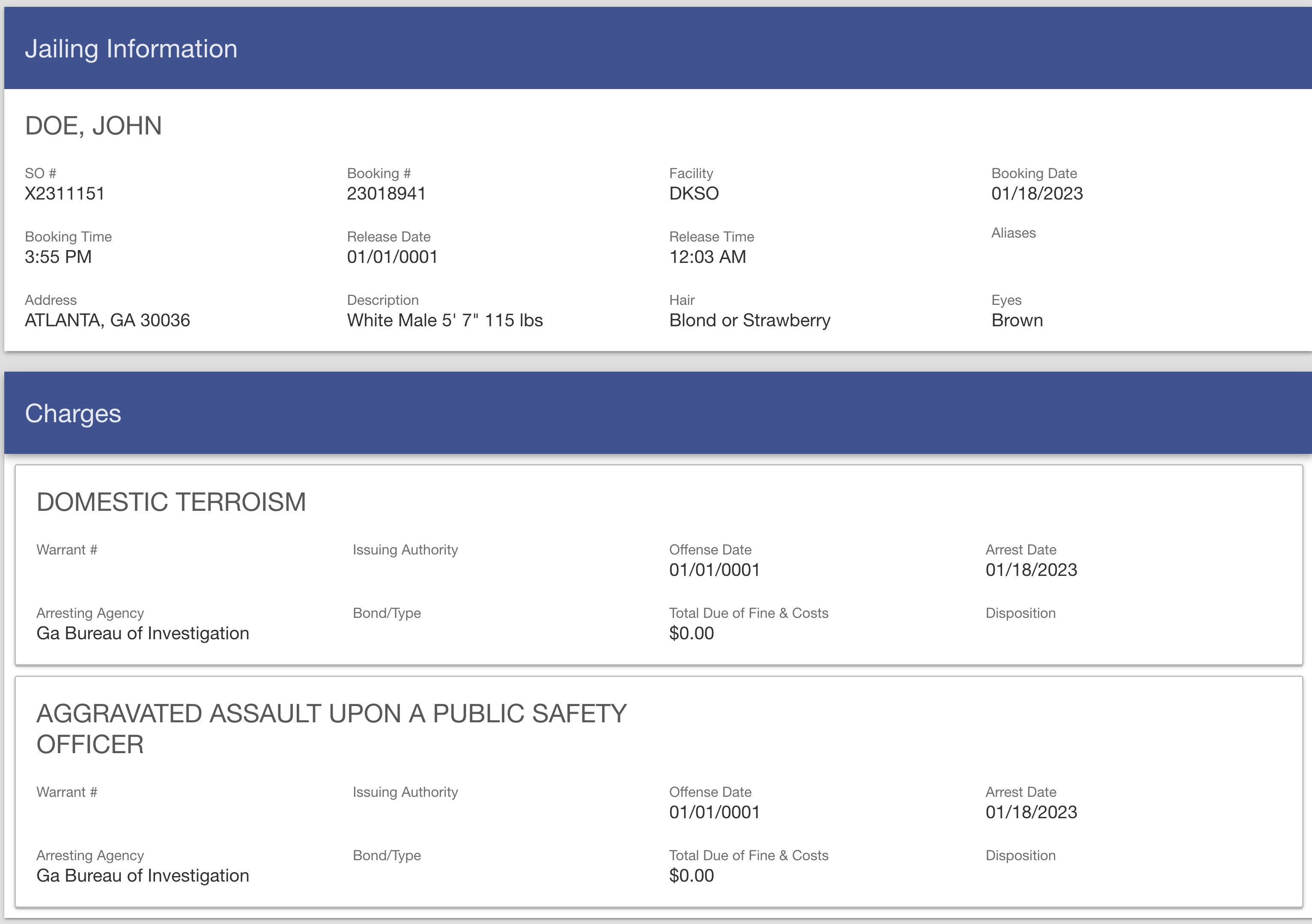 Jailing Information

DOE, JOHN

SO #
X2311151

Booking #
23018941

Facility
DKSO

Booking Date
01/18/2023

Booking Time
3:55 PM

Release Date
01/01/0001

Release Time
12:03 AM

Aliases

Address
ATLANTA, GA 30036

Description
White Male 5' 7" 115 lbs

Hair
Blond or Strawberry

Eyes
Brown

Charges

DOMESTIC TERROISM

Warrant #

Issuing Authority

Offense Date
01/01/0001

Arrest Date
01/18/2023

Arresting Agency
Ga Bureau of Investigation

Bond/Type

Total Due of Fine & Costs
$0.00

Disposition

AGGRAVATED ASSAULT UPON A PUBLIC SAFETY OFFICER

Warrant #

Issuing Authority

Offense Date
01/01/0001

Arrest Date
01/18/2023

Arresting Agency
Ga Bureau of Investigation

Bond/Type

Total Due of Fine & Costs
$0.00

Disposition